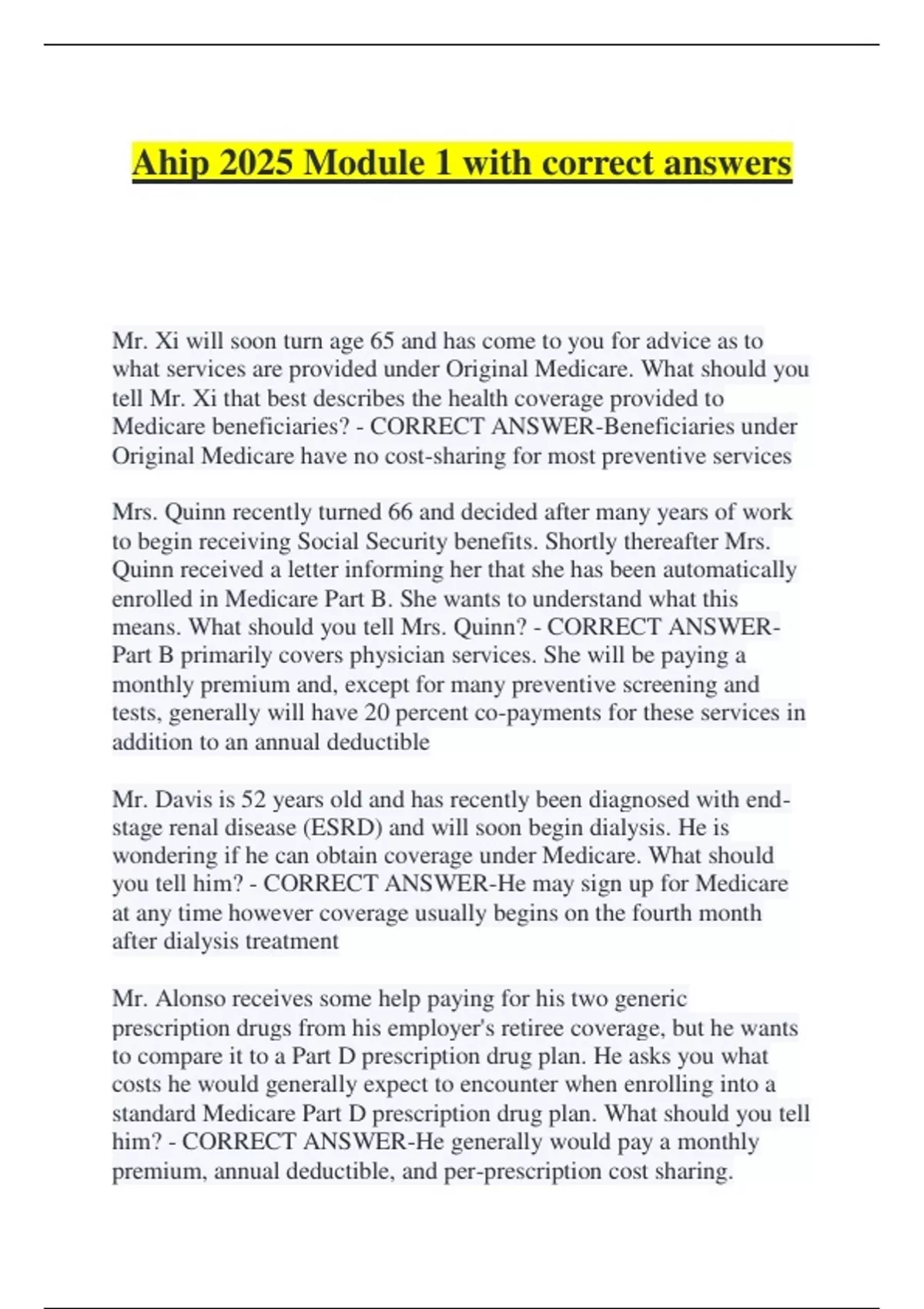 Ahip 2025 Module 1 with correct answers

Mr. Xi will soon turn age 65 and has come to you for advice as to what services are provided under Original Medicare. What should you tell Mr. Xi that best describes the health coverage provided to Medicare beneficiaries? - CORRECT ANSWER-Beneficiaries under Original Medicare have no cost-sharing for most preventive services

Mrs. Quinn recently turned 66 and decided after many years of work to begin receiving Social Security benefits. Shortly thereafter Mrs. Quinn received a letter informing her that she has been automatically enrolled in Medicare Part B. She wants to understand what this means. What should you tell Mrs. Quinn? - CORRECT ANSWER-Part B primarily covers physician services. She will be paying a monthly premium and, except for many preventive screening and tests, generally will have 20 percent co-payments for these services in addition to an annual deductible

Mr. Davis is 52 years old and has recently been diagnosed with end-stage renal disease (ESRD) and will soon begin dialysis. He is wondering if he can obtain coverage under Medicare. What should you tell him? - CORRECT ANSWER-He may sign up for Medicare at any time however coverage usually begins on the fourth month after dialysis treatment

Mr. Alonso receives some help paying for his two generic prescription drugs from his employer's retiree coverage, but he wants to compare it to a Part D prescription drug plan. He asks you what costs he would generally expect to encounter when enrolling into a standard Medicare Part D prescription drug plan. What should you tell him? - CORRECT ANSWER-He generally would pay a monthly premium, annual deductible, and per-prescription cost sharing.